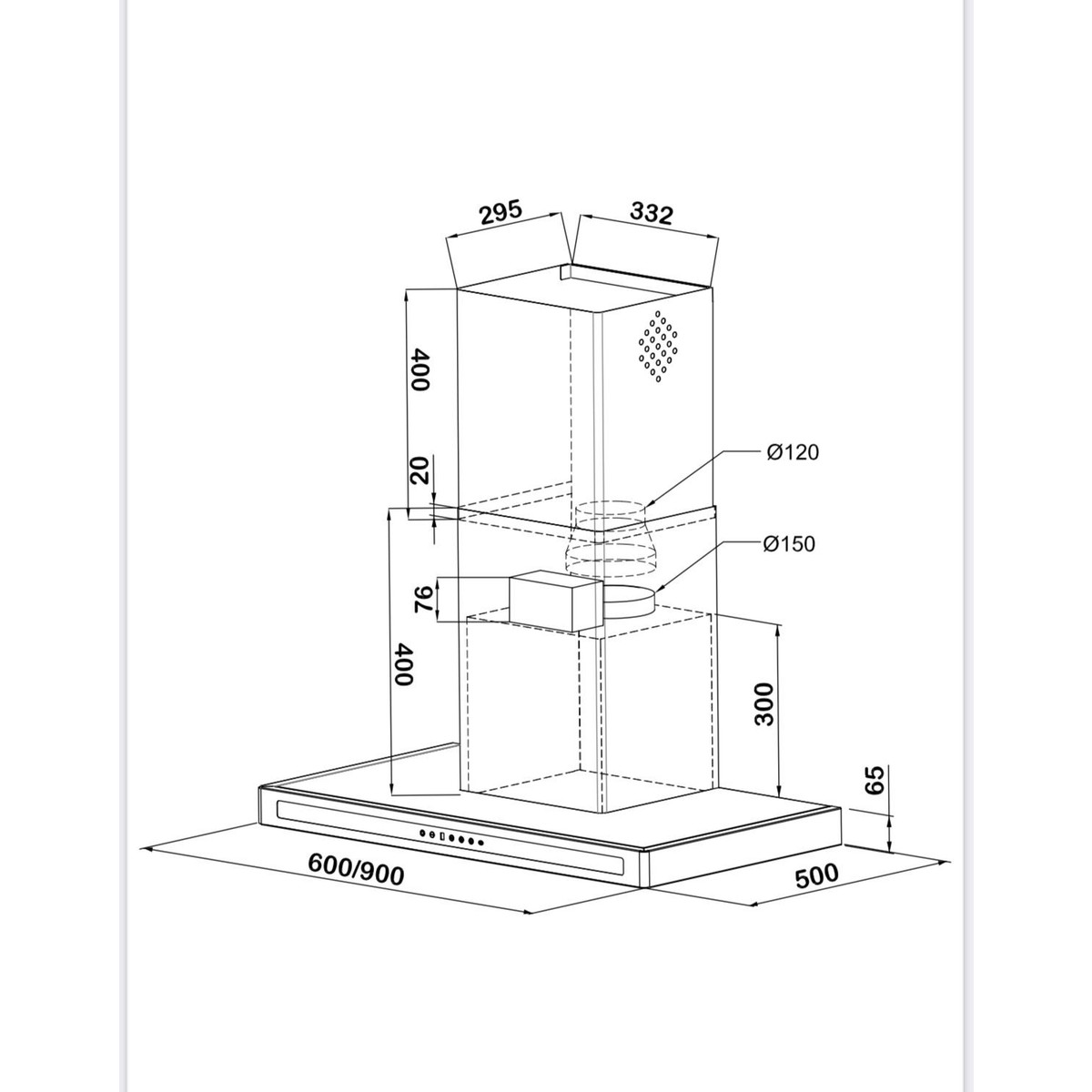 295
332
400
20
Ø120
Ø150
76
400
300
65
600/900
500